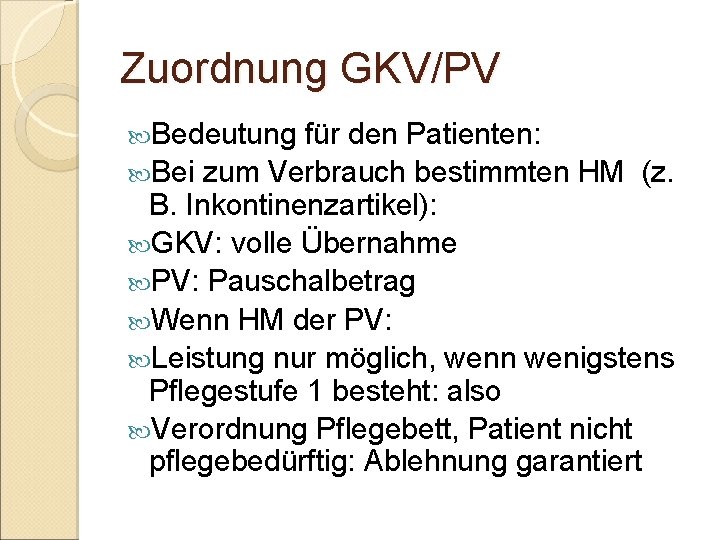 Zuordnung GKV/PV

Bedeutung für den Patienten:

Bei zum Verbrauch bestimmten HM (z. B. Inkontinenzartikel):

GKV: volle Übernahme

PV: Pauschalbetrag

Wenn HM der PV:

Leistung nur möglich, wenn wenigstens Pflegestufe 1 besteht: also

Verordnung Pflegebett, Patient nicht pflegebedürftig: Ablehnung garantiert